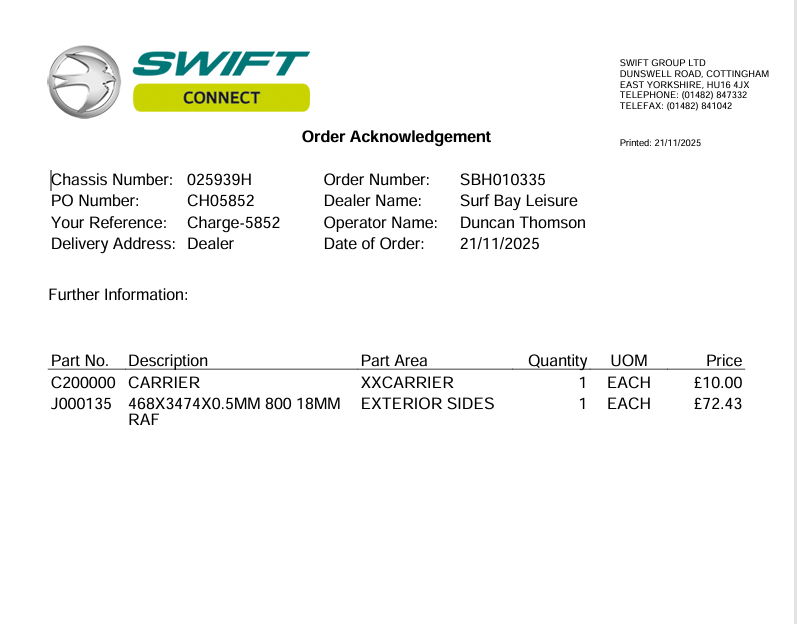 SWIFT
CONNECT

SWIFT GROUP LTD
DUNSWELL ROAD, COTTINGHAM
EAST YORKSHIRE, HU16 4JX
TELEPHONE: (01482) 847332
TELEFAX: (01482) 841042

Order Acknowledgement

Printed: 21/11/2025

Chassis Number: 025939H
PO Number: CH05852
Your Reference: Charge-5852
Delivery Address: Dealer

Order Number: SBH010335
Dealer Name: Surf Bay Leisure
Operator Name: Duncan Thomson
Date of Order: 21/11/2025

Further Information:

| Part No. | Description | Part Area | Quantity | UOM | Price |
|---|---|---|---|---|---|
| C200000 | CARRIER | XXCARRIER | 1 | EACH | £10.00 |
| J000135 | 468X3474X0.5MM 800 18MM RAF | EXTERIOR SIDES | 1 | EACH | £72.43 |